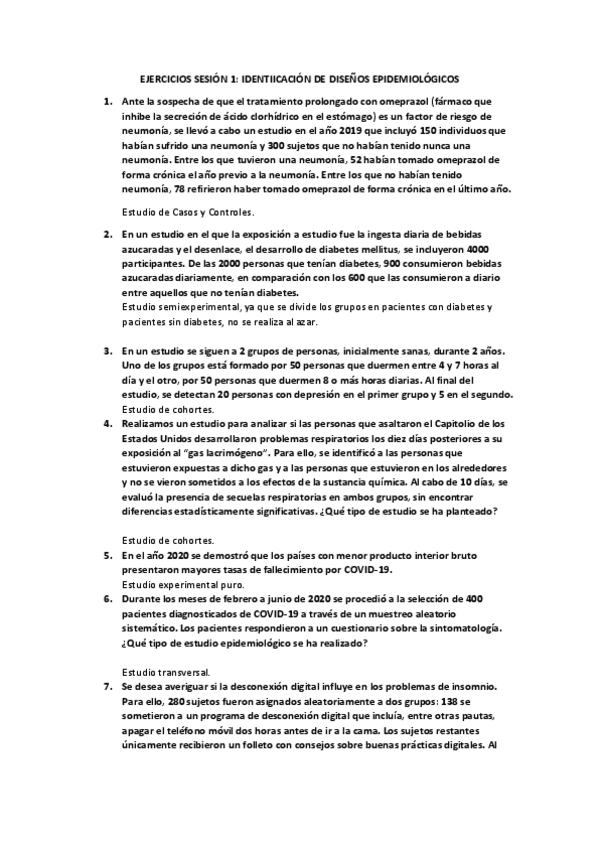 EJERCICIOS SESIÓN 1: IDENTIICACIÓN DE DISEÑOS EPIDEMIOLÓGICOS

1. Ante la sospecha de que el tratamiento prolongado con omeprazol (fármaco que inhibe la secreción de ácido clorhídrico en el estómago) es un factor de riesgo de neumonía, se llevó a cabo un estudio en el año 2019 que incluyó 150 individuos que habían sufrido una neumonía y 300 sujetos que no habían tenido nunca una neumonía. Entre los que tuvieron una neumonía, 52 habían tomado omeprazol de forma crónica el año previo a la neumonía. Entre los que no habían tenido neumonía, 78 refirieron haber tomado omeprazol de forma crónica en el último año.

Estudio de Casos y Controles.

2. En un estudio en el que la exposición a estudio fue la ingesta diaria de bebidas azucaradas y el desenlace, el desarrollo de diabetes mellitus, se incluyeron 4000 participantes. De las 2000 personas que tenían diabetes, 900 consumieron bebidas azucaradas diariamente, en comparación con los 600 que las consumieron a diario entre aquellos que no tenían diabetes.
Estudio semiexperimental, ya que se divide los grupos en pacientes con diabetes y pacientes sin diabetes, no se realiza al azar.

3. En un estudio se siguen a 2 grupos de personas, inicialmente sanas, durante 2 años. Uno de los grupos está formado por 50 personas que duermen entre 4 y 7 horas al día y el otro, por 50 personas que duermen 8 o más horas diarias. Al final del estudio, se detectan 20 personas con depresión en el primer grupo y 5 en el segundo.
Estudio de cohortes.

4. Realizamos un estudio para analizar si las personas que asaltaron el Capitolio de los Estados Unidos desarrollaron problemas respiratorios los diez días posteriores a su exposición al "gas lacrimógeno". Para ello, se identificó a las personas que estuvieron expuestas a dicho gas y a las personas que estuvieron en los alrededores y no se vieron sometidos a los efectos de la sustancia química. Al cabo de 10 días, se evaluó la presencia de secuelas respiratorias en ambos grupos, sin encontrar diferencias estadísticamente significativas. ¿Qué tipo de estudio se ha planteado?

Estudio de cohortes.

5. En el año 2020 se demostró que los países con menor producto interior bruto presentaron mayores tasas de fallecimiento por COVID-19.
Estudio experimental puro.

6. Durante los meses de febrero a junio de 2020 se procedió a la selección de 400 pacientes diagnosticados de COVID-19 a través de un muestreo aleatorio sistemático. Los pacientes respondieron a un cuestionario sobre la sintomatología. ¿Qué tipo de estudio epidemiológico se ha realizado?

Estudio transversal.

7. Se desea averiguar si la desconexión digital influye en los problemas de insomnio. Para ello, 280 sujetos fueron asignados aleatoriamente a dos grupos: 138 se sometieron a un programa de desconexión digital que incluía, entre otras pautas, apagar el teléfono móvil dos horas antes de ir a la cama. Los sujetos restantes únicamente recibieron un folleto con consejos sobre buenas prácticas digitales. Al